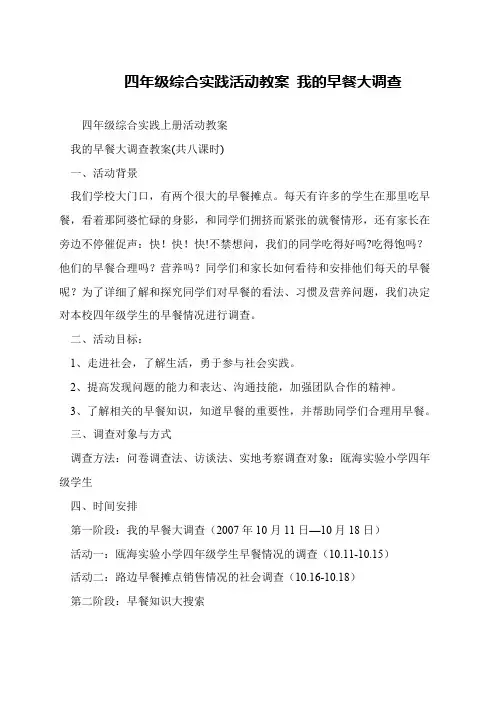 四年级综合实践活动教案 我的早餐大调查

四年级综合实践上册活动教案

我的早餐大调查教案(共八课时)

一、活动背景

我们学校大门口，有两个很大的早餐摊点。每天有许多的学生在那里吃早餐，看着那阿婆忙碌的身影，和同学们拥挤而紧张的就餐情形，还有家长在旁边不停催促声：快！快！快!不禁想问，我们的同学吃得好吗?吃得饱吗？他们的早餐合理吗？营养吗？同学们和家长如何看待和安排他们每天的早餐呢？为了详细了解和探究同学们对早餐的看法、习惯及营养问题，我们决定对本校四年级学生的早餐情况进行调查。

二、活动目标：

1、走进社会，了解生活，勇于参与社会实践。

2、提高发现问题的能力和表达、沟通技能，加强团队合作的精神。

3、了解相关的早餐知识，知道早餐的重要性，并帮助同学们合理用早餐。

三、调查对象与方式

调查方法：问卷调查法、访谈法、实地考察调查对象：瓯海实验小学四年级学生

四、时间安排

第一阶段：我的早餐大调查（2007 年 10 月 11 日—10 月 18 日）

活动一：瓯海实验小学四年级学生早餐情况的调查（10.11-10.15）

活动二：路边早餐摊点销售情况的社会调查（10.16-10.18）

第二阶段：早餐知识大搜索